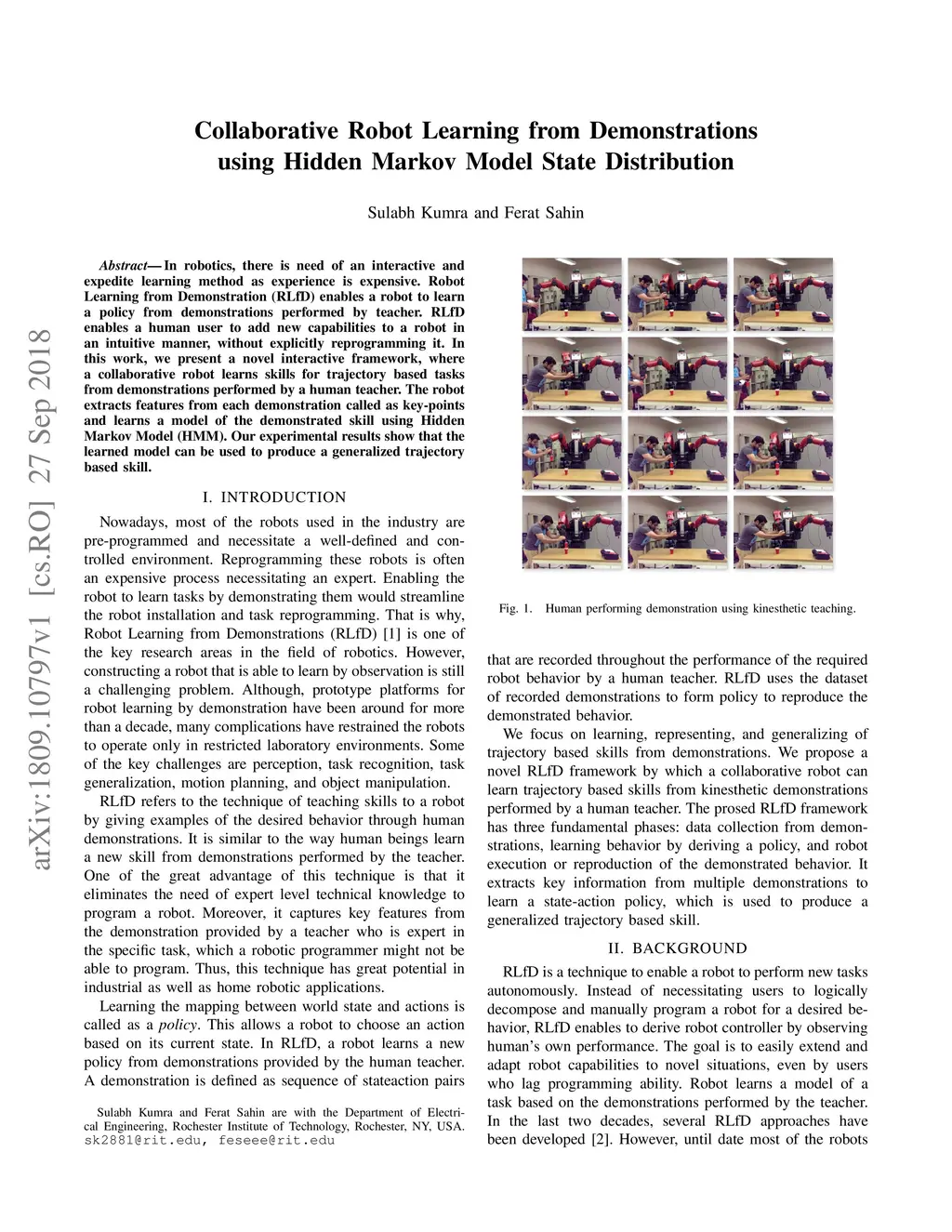 Collaborative Robot Learning from Demonstrations using Hidden Markov Model State Distribution

Sulabh Kumra and Ferat Sahin

arXiv:1809.10797v1 [cs.RO] 27 Sep 2018

Abstract— In robotics, there is need of an interactive and expedite learning method as experience is expensive. Robot Learning from Demonstration (RLfD) enables a robot to learn a policy from demonstrations performed by teacher. RLfD enables a human user to add new capabilities to a robot in an intuitive manner, without explicitly reprogramming it. In this work, we present a novel interactive framework, where a collaborative robot learns skills for trajectory based tasks from demonstrations performed by a human teacher. The robot extracts features from each demonstration called as key-points and learns a model of the demonstrated skill using Hidden Markov Model (HMM). Our experimental results show that the learned model can be used to produce a generalized trajectory based skill.

I. INTRODUCTION

Nowadays, most of the robots used in the industry are pre-programmed and necessitate a well-defined and controlled environment. Reprogramming these robots is often an expensive process necessitating an expert. Enabling the robot to learn tasks by demonstrating them would streamline the robot installation and task reprogramming. That is why, Robot Learning from Demonstrations (RLfD) [1] is one of the key research areas in the field of robotics. However, constructing a robot that is able to learn by observation is still a challenging problem. Although, prototype platforms for robot learning by demonstration have been around for more than a decade, many complications have restrained the robots to operate only in restricted laboratory environments. Some of the key challenges are perception, task recognition, task generalization, motion planning, and object manipulation.

RLfD refers to the technique of teaching skills to a robot by giving examples of the desired behavior through human demonstrations. It is similar to the way human beings learn a new skill from demonstrations performed by the teacher. One of the great advantage of this technique is that it eliminates the need of expert level technical knowledge to program a robot. Moreover, it captures key features from the demonstration provided by a teacher who is expert in the specific task, which a robotic programmer might not be able to program. Thus, this technique has great potential in industrial as well as home robotic applications.

Learning the mapping between world state and actions is called as a policy. This allows a robot to choose an action based on its current state. In RLfD, a robot learns a new policy from demonstrations provided by the human teacher. A demonstration is defined as sequence of stateaction pairs

Sulabh Kumra and Ferat Sahin are with the Department of Electrical Engineering, Rochester Institute of Technology, Rochester, NY, USA. sk2881@rit.edu, feseee@rit.edu

Fig. 1. Human performing demonstration using kinesthetic teaching.

that are recorded throughout the performance of the required robot behavior by a human teacher. RLfD uses the dataset of recorded demonstrations to form policy to reproduce the demonstrated behavior.

We focus on learning, representing, and generalizing of trajectory based skills from demonstrations. We propose a novel RLfD framework by which a collaborative robot can learn trajectory based skills from kinesthetic demonstrations performed by a human teacher. The prosed RLfD framework has three fundamental phases: data collection from demonstrations, learning behavior by deriving a policy, and robot execution or reproduction of the demonstrated behavior. It extracts key information from multiple demonstrations to learn a state-action policy, which is used to produce a generalized trajectory based skill.

II. BACKGROUND

RLfD is a technique to enable a robot to perform new tasks autonomously. Instead of necessitating users to logically decompose and manually program a robot for a desired behavior, RLfD enables to derive robot controller by observing human's own performance. The goal is to easily extend and adapt robot capabilities to novel situations, even by users who lag programming ability. Robot learns a model of a task based on the demonstrations performed by the teacher. In the last two decades, several RLfD approaches have been developed [2]. However, until date most of the robots